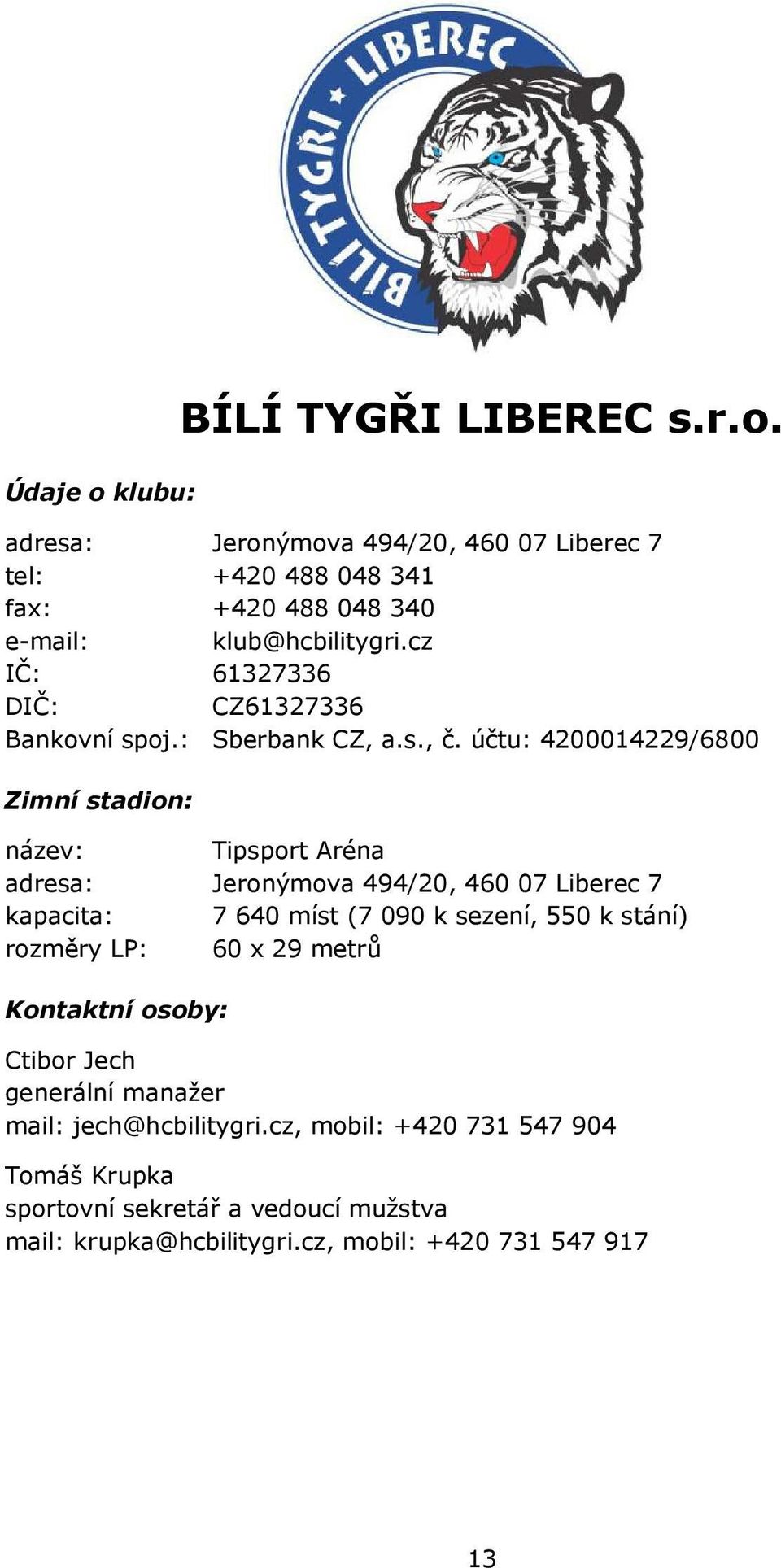 BÍLÍ TYGŘI LIBEREC

BÍLÍ TYGŘI LIBEREC s.r.o.

Údaje o klubu:

adresa: Jeronýmova 494/20, 460 07 Liberec 7
tel: +420 488 048 341
fax: +420 488 048 340
e-mail: klub@hcbilitygri.cz
IČ: 61327336
DIČ: CZ61327336
Bankovní spoj.: Sberbank CZ, a.s., č. účtu: 4200014229/6800

Zimní stadion:

název: Tipsport Aréna
adresa: Jeronýmova 494/20, 460 07 Liberec 7
kapacita: 7 640 míst (7 090 k sezení, 550 k stání)
rozměry LP: 60 x 29 metrů

Kontaktní osoby:

Ctibor Jech
generální manažer
mail: jech@hcbilitygri.cz, mobil: +420 731 547 904

Tomáš Krupka
sportovní sekretář a vedoucí mužstva
mail: krupka@hcbilitygri.cz, mobil: +420 731 547 917

13